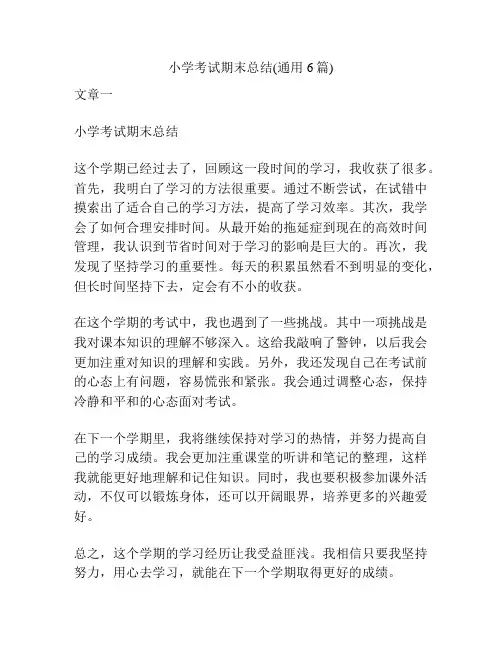 小学考试期末总结(通用 6 篇)

文章一

小学考试期末总结

这个学期已经过去了，回顾这一段时间的学习，我收获了很多。首先，我明白了学习的方法很重要。通过不断尝试，在试错中摸索出了适合自己的学习方法，提高了学习效率。其次，我学会了如何合理安排时间。从最开始的拖延症到现在的高效时间管理，我认识到节省时间对于学习的影响是巨大的。再次，我发现了坚持学习的重要性。每天的积累虽然看不到明显的变化，但长时间坚持下去，定会有不小的收获。

在这个学期的考试中，我也遇到了一些挑战。其中一项挑战是我对课本知识的理解不够深入。这给我敲响了警钟，以后我会更加注重对知识的理解和实践。另外，我还发现自己在考试前的心态上有问题，容易慌张和紧张。我会通过调整心态，保持冷静和平和的心态面对考试。

在下一个学期里，我将继续保持对学习的热情，并努力提高自己的学习成绩。我会更加注重课堂的听讲和笔记的整理，这样我就能更好地理解和记住知识。同时，我也要积极参加课外活动，不仅可以锻炼身体，还可以开阔眼界，培养更多的兴趣爱好。

总之，这个学期的学习经历让我受益匪浅。我相信只要我坚持努力，用心去学习，就能在下一个学期取得更好的成绩。